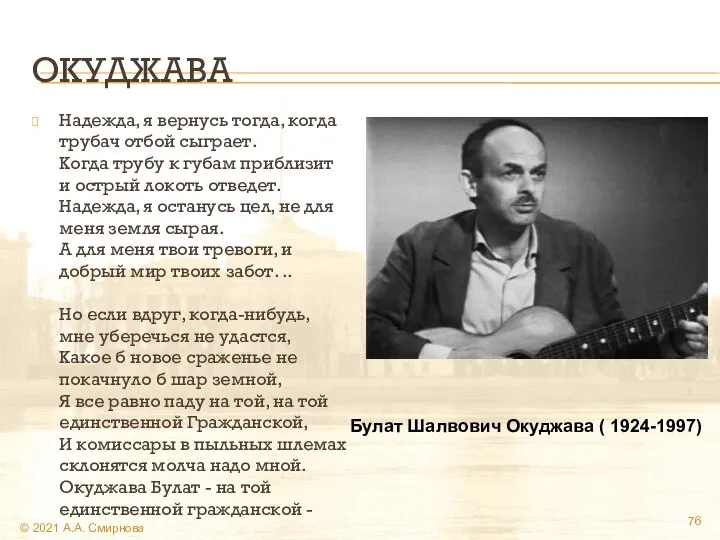 ОКУДЖАВА

Надежда, я вернусь тогда, когда трубач отбой сыграет. Когда трубу к губам приблизит и острый локоть отведет. Надежда, я останусь цел, не для меня земля сырая. А для меня твои тревоги, и добрый мир твоих забот…

Но если вдруг, когда-нибудь, мне уберечься не удастся, Какое б новое сраженье не покачнуло б шар земной, Я все равно паду на той, на той единственной Гражданской, И комиссары в пыльных шлемах склонятся молча надо мной. Окуджава Булат - на той единственной гражданской -

Булат Шалвович Окуджава ( 1924-1997)

© 2021 А.А. Смирнова

76